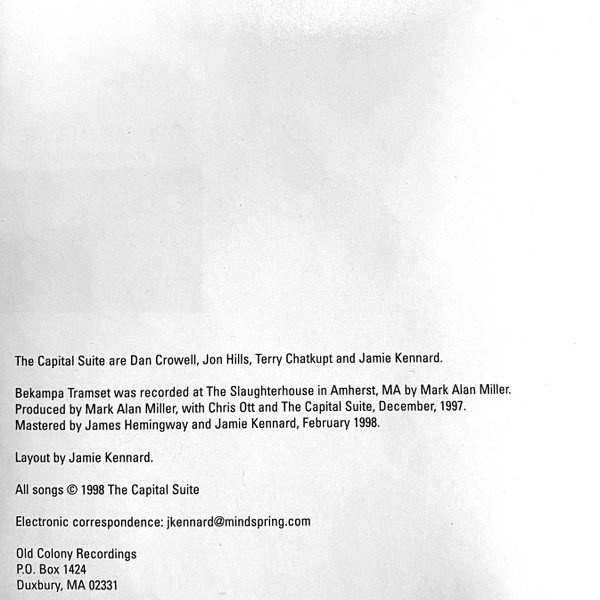 The Capital Suite are Dan Crowell, Jon Hills, Terry Chatkupt and Jamie Kennard.

Bekampa Tramset was recorded at The Slaughterhouse in Amherst, MA by Mark Alan Miller. Produced by Mark Alan Miller, with Chris Ott and The Capital Suite, December, 1997. Mastered by James Hemingway and Jamie Kennard, February 1998.

Layout by Jamie Kennard.

All songs © 1998 The Capital Suite

Electronic correspondence: jkennard@mindspring.com

Old Colony Recordings
P.O. Box 1424
Duxbury, MA 02331